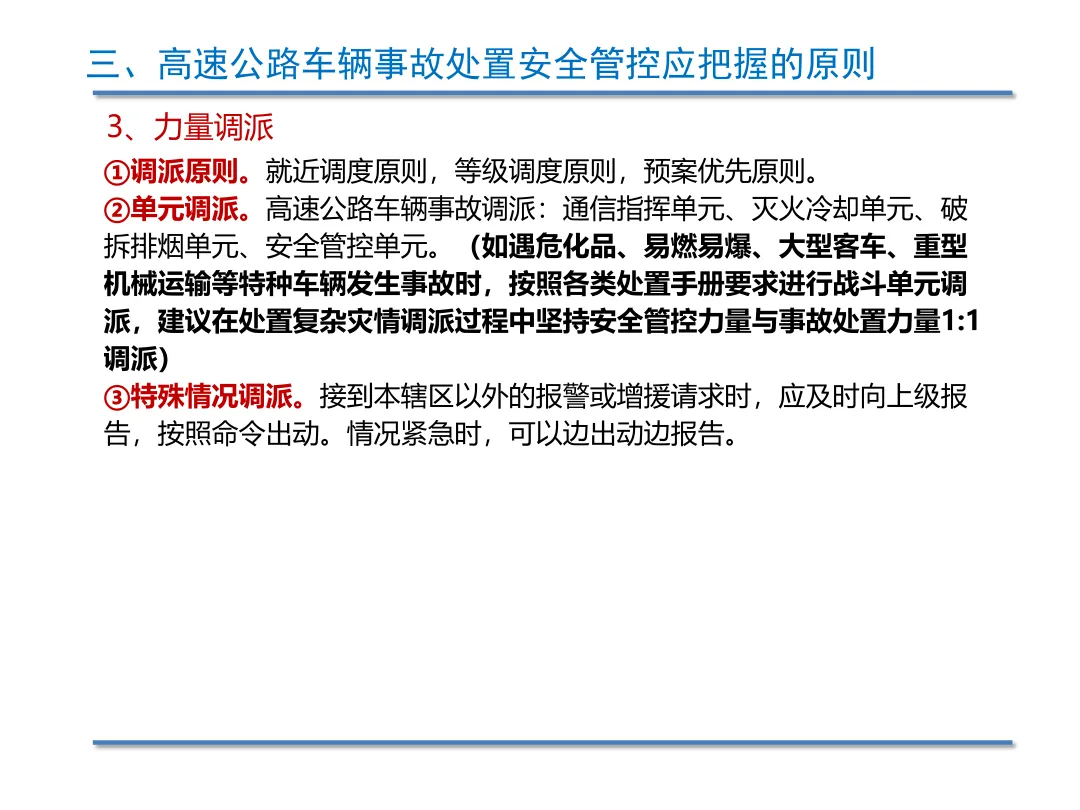 三、高速公路车辆事故处置安全管控应把握的原则

3、力量调派

①调派原则。就近调度原则，等级调度原则，预案优先原则。

②单元调派。高速公路车辆事故调派：通信指挥单元、灭火冷却单元、破拆排烟单元、安全管控单元。（如遇危化品、易燃易爆、大型客车、重型机械运输等特种车辆发生事故时，按照各类处置手册要求进行战斗单元调派，建议在处置复杂灾情调派过程中坚持安全管控力量与事故处置力量1:1调派）

③特殊情况调派。接到本辖区以外的报警或增援请求时，应及时向上级报告，按照命令出动。情况紧急时，可以边出动边报告。